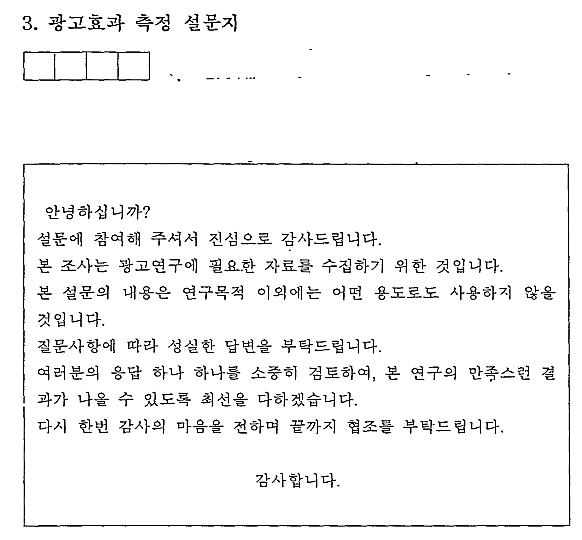 3. 광고효과 측정 설문지

안녕하십니까?
설문에 참여해 주셔서 진심으로 감사드립니다.
본 조사는 광고연구에 필요한 자료를 수집하기 위한 것입니다.
본 설문의 내용은 연구목적 이외에는 어떤 용도로도 사용하지 않을 것입니다.
질문사항에 따라 성실한 답변을 부탁드립니다.
여러분의 응답 하나 하나를 소중히 검토하여, 본 연구의 만족스런 결과가 나올 수 있도록 최선을 다하겠습니다.
다시 한번 감사의 마음을 전하며 끝까지 협조를 부탁드립니다.

감사합니다.